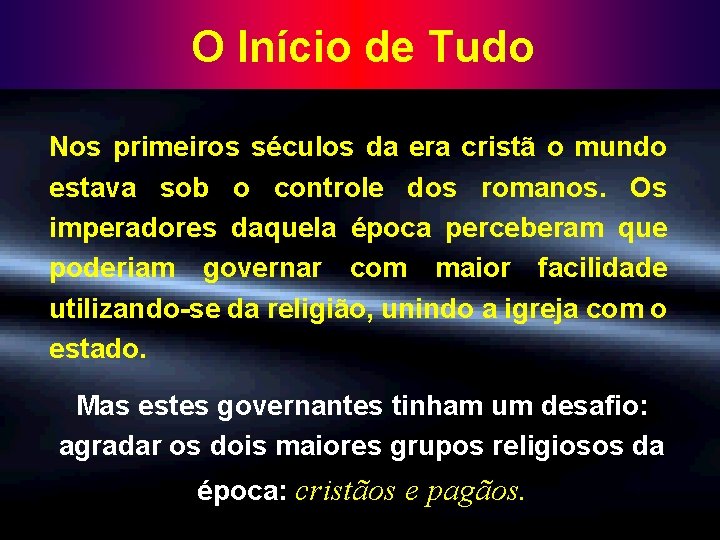 O Início de Tudo

Nos primeiros séculos da era cristã o mundo estava sob o controle dos romanos. Os imperadores daquela época perceberam que poderiam governar com maior facilidade utilizando-se da religião, unindo a igreja com o estado.

Mas estes governantes tinham um desafio: agradar os dois maiores grupos religiosos da época: cristãos e pagãos.